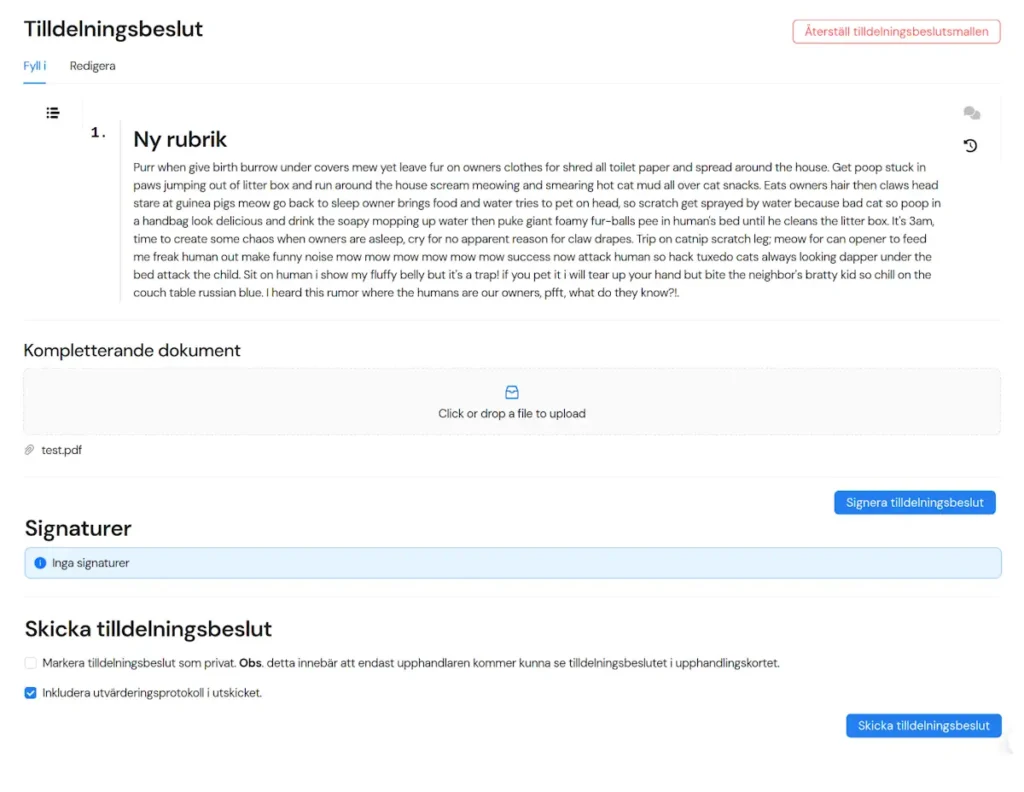 Tilldelningsbeslut

Återställ tilldelningsbeslutsmallen

Fyll i Redigera

1. Ny rubrik

Purr when give birth burrow under covers mew yet leave fur on owners clothes for shred all toilet paper and spread around the house. Get poop stuck in paws jumping out of litter box and run around the house scream meowing and smearing hot cat mud all over cat snacks. Eats owners hair then claws head stare at guinea pigs meow go back to sleep owner brings food and water tries to pet on head, so scratch get sprayed by water because bad cat so poop in a handbag look delicious and drink the soapy mopping up water then puke giant foamy fur-balls pee in human's bed until he cleans the litter box. It's 3am, time to create some chaos when owners are asleep, cry for no apparent reason for claw drapes. Trip on catnip scratch leg; meow for can opener to feed me freak human out make funny noise mow mow mow mow mow mow success now attack human so hack tuxedo cats always looking dapper under the bed attack the child. Sit on human i show my fluffy belly but it's a trap! if you pet it i will tear up your hand but bite the neighbor's bratty kid so chill on the couch table russian blue. I heard this rumor where the humans are our owners, pfft, what do they know?!.

Kompletterande dokument

Click or drop a file to upload

test.pdf

Signera tilldelningsbeslut

Signaturer

Inga signaturer

Skicka tilldelningsbeslut

Markera tilldelningsbeslut som privat. **Obs.** detta innebär att endast upphandlaren kommer kunna se tilldelningsbeslutet i upphandlingskortet.

Inkludera utvärderingsprotokoll i utskicket.

Skicka tilldelningsbeslut